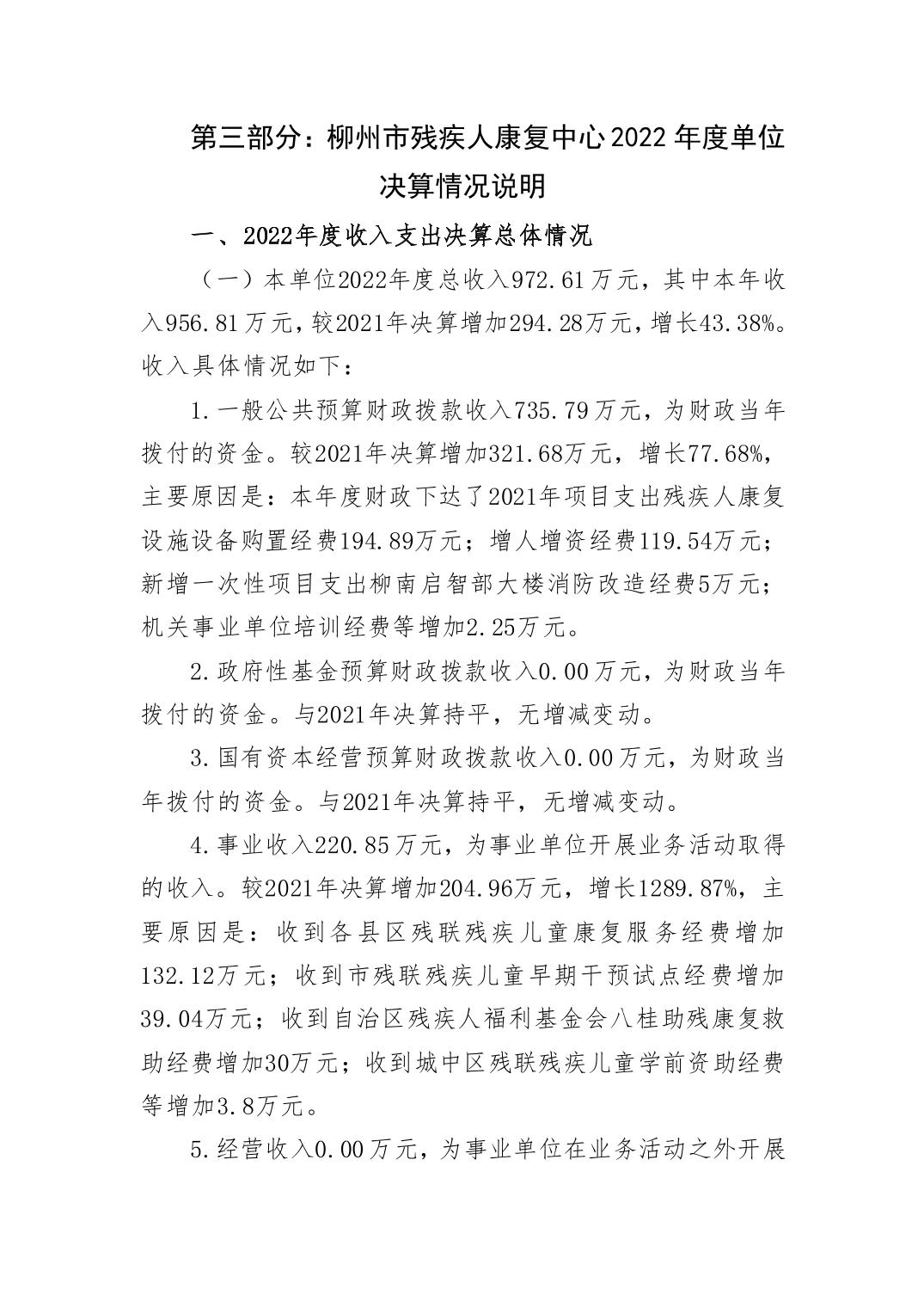 第三部分：柳州市残疾人康复中心2022年度单位决算情况说明

一、2022年度收入支出决算总体情况

（一）本单位2022年度总收入972.61万元，其中本年收入956.81万元，较2021年决算增加294.28万元，增长43.38%。收入具体情况如下：

1.一般公共预算财政拨款收入735.79万元，为财政当年拨付的资金。较2021年决算增加321.68万元，增长77.68%，主要原因是：本年度财政下达了2021年项目支出残疾人康复设施设备购置经费194.89万元；增人增资经费119.54万元；新增一次性项目支出柳南启智部大楼消防改造经费5万元；机关事业单位培训经费等增加2.25万元。

2.政府性基金预算财政拨款收入0.00万元，为财政当年拨付的资金。与2021年决算持平，无增减变动。

3.国有资本经营预算财政拨款收入0.00万元，为财政当年拨付的资金。与2021年决算持平，无增减变动。

4.事业收入220.85万元，为事业单位开展业务活动取得的收入。较2021年决算增加204.96万元，增长1289.87%，主要原因是：收到各县区残联残疾儿童康复服务经费增加132.12万元；收到市残联残疾儿童早期干预试点经费增加39.04万元；收到自治区残疾人福利基金会八桂助残康复救助经费增加30万元；收到城中区残联残疾儿童学前资助经费等增加3.8万元。

5.经营收入0.00万元，为事业单位在业务活动之外开展